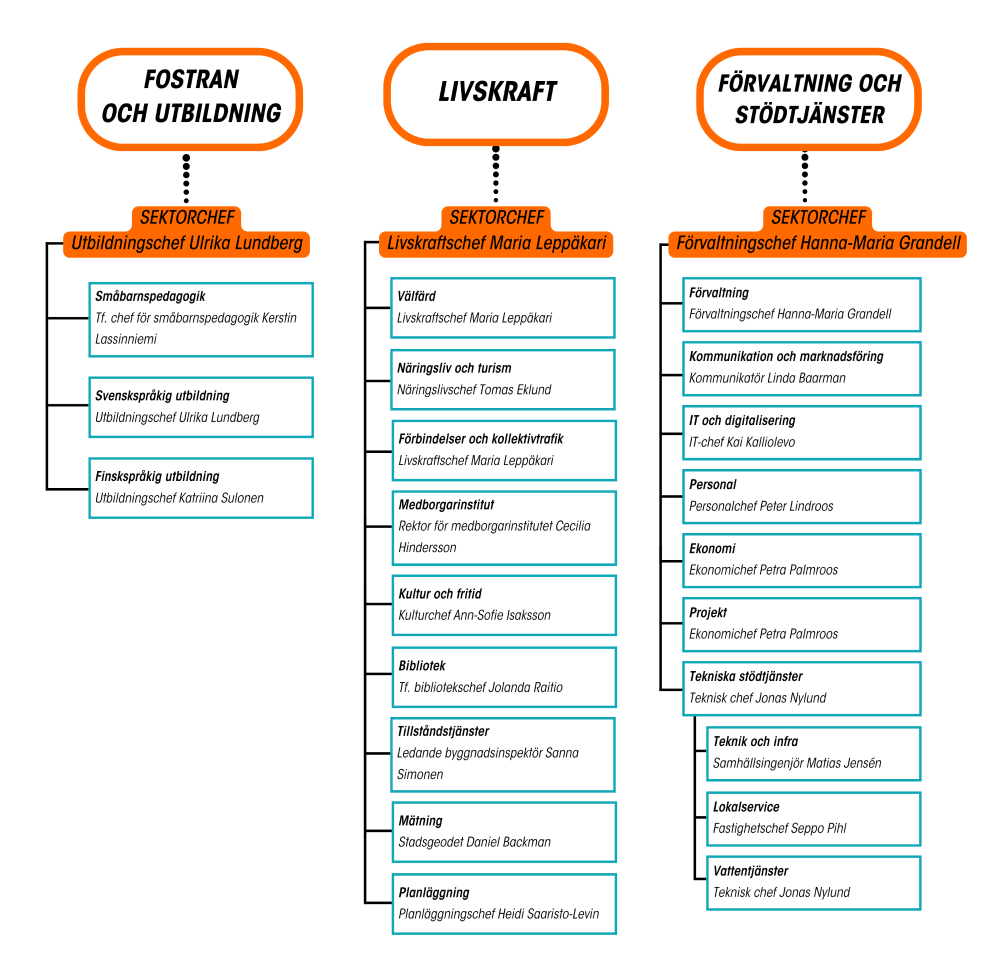 FOSTRAN OCH UTBILDNING

SEKTORCHEF
Utbildningschef Ulrika Lundberg

Småbarnspedagogik
Tf. chef för småbarnspedagogik Kerstin Lassinniemi

Svenskspråkig utbildning
Utbildningschef Ulrika Lundberg

Finskspråkig utbildning
Utbildningschef Katriina Sulonen

LIVSKRAFT

SEKTORCHEF
Livskraftschef Maria Leppäkari

Välfärd
Livskraftschef Maria Leppäkari

Näringsliv och turism
Näringslivschef Tomas Eklund

Förbindelser och kollektivtrafik
Livskraftschef Maria Leppäkari

Medborgarinstitut
Rektor för medborgarinstitutet Cecilia Hindersson

Kultur och fritid
Kulturchef Ann-Sofie Isaksson

Bibliotek
Tf. bibliotekschef Jolanda Raitio

Tillståndstjänster
Ledande byggnadsinspektör Sanna Simonen

Mätning
Stadsgeodet Daniel Backman

Planläggning
Planläggningschef Heidi Saaristo-Levin

FÖRVALTNING OCH STÖDTJÄNSTER

SEKTORCHEF
Förvaltningschef Hanna-Maria Grandell

Förvaltning
Förvaltningschef Hanna-Maria Grandell

Kommunikation och marknadsföring
Kommunikatör Linda Baarman

IT och digitalisering
IT-chef Kai Kalliolevo

Personal
Personalchef Peter Lindroos

Ekonomi
Ekonomichef Petra Palmroos

Projekt
Ekonomichef Petra Palmroos

Tekniska stödtjänster
Teknisk chef Jonas Nylund

Teknik och infra
Samhällsingenjör Matias Jensén

Lokalservice
Fastighetschef Seppo Pihl

Vattentjänster
Teknisk chef Jonas Nylund